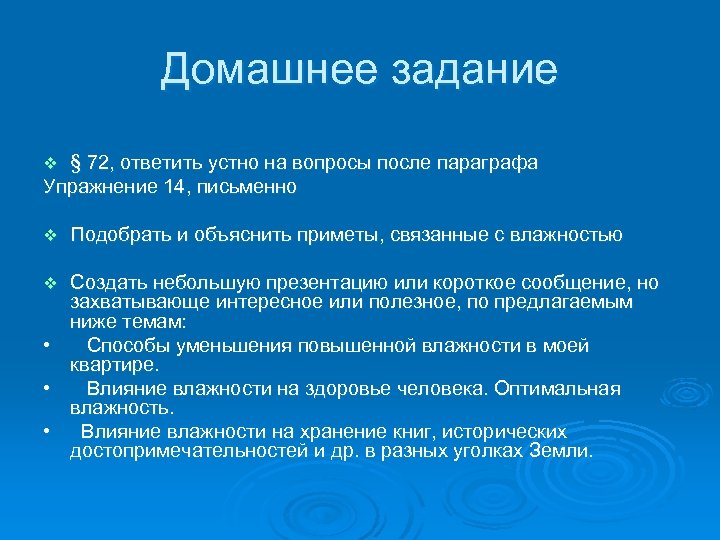 Домашнее задание

❖ § 72, ответить устно на вопросы после параграфа
Упражнение 14, письменно

❖ Подобрать и объяснить приметы, связанные с влажностью

❖ Создать небольшую презентацию или короткое сообщение, но захватывающе интересное или полезное, по предлагаемым ниже темам:
• Способы уменьшения повышенной влажности в моей квартире.
• Влияние влажности на здоровье человека. Оптимальная влажность.
• Влияние влажности на хранение книг, исторических достопримечательностей и др. в разных уголках Земли.